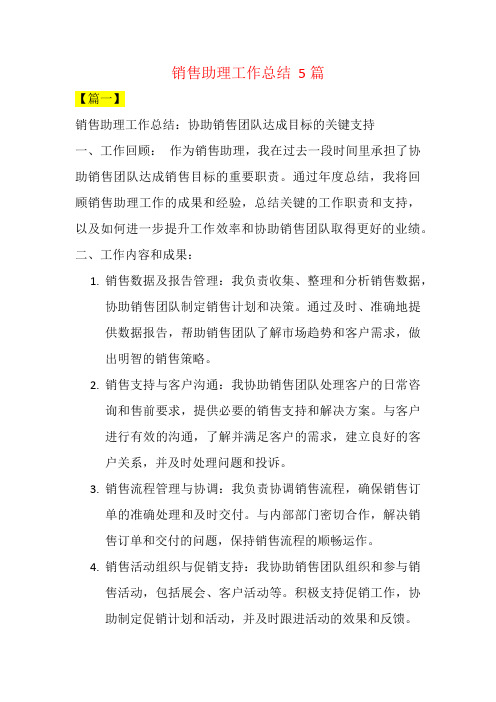 销售助理工作总结 5 篇

【篇一】

销售助理工作总结：协助销售团队达成目标的关键支持

一、工作回顾： 作为销售助理，我在过去一段时间里承担了协助销售团队达成销售目标的重要职责。通过年度总结，我将回顾销售助理工作的成果和经验，总结关键的工作职责和支持，以及如何进一步提升工作效率和协助销售团队取得更好的业绩。

二、工作内容和成果：

1. 销售数据及报告管理：我负责收集、整理和分析销售数据，协助销售团队制定销售计划和决策。通过及时、准确地提供数据报告，帮助销售团队了解市场趋势和客户需求，做出明智的销售策略。

2. 销售支持与客户沟通：我协助销售团队处理客户的日常咨询和售前要求，提供必要的销售支持和解决方案。与客户进行有效的沟通，了解并满足客户的需求，建立良好的客户关系，并及时处理问题和投诉。

3. 销售流程管理与协调：我负责协调销售流程，确保销售订单的准确处理和及时交付。与内部部门密切合作，解决销售订单和交付的问题，保持销售流程的顺畅运作。

4. 销售活动组织与促销支持：我协助销售团队组织和参与销售活动，包括展会、客户活动等。积极支持促销工作，协助制定促销计划和活动，并及时跟进活动的效果和反馈。